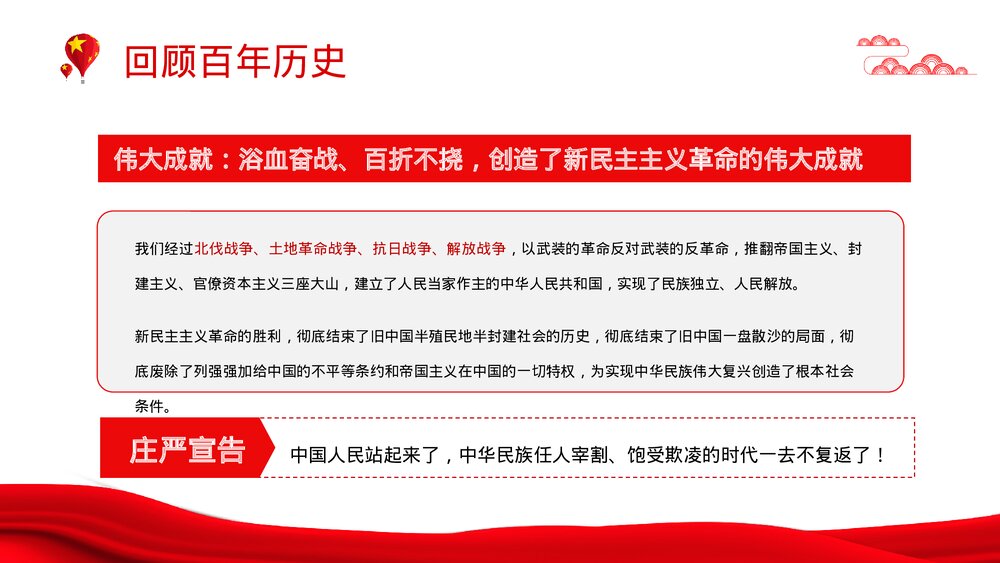 回顾百年历史

伟大成就：浴血奋战、百折不挠，创造了新民主主义革命的伟大成就

我们经过北伐战争、土地革命战争、抗日战争、解放战争，以武装的革命反对武装的反革命，推翻帝国主义、封建主义、官僚资本主义三座大山，建立了人民当家作主的中华人民共和国，实现了民族独立、人民解放。

新民主主义革命的胜利，彻底结束了旧中国半殖民地半封建社会的历史，彻底结束了旧中国一盘散沙的局面，彻底废除了列强强加给中国的不平等条约和帝国主义在中国的一切特权，为实现中华民族伟大复兴创造了根本社会条件。

庄严宣告

中国人民站起来了，中华民族任人宰割、饱受欺凌的时代一去不复返了！